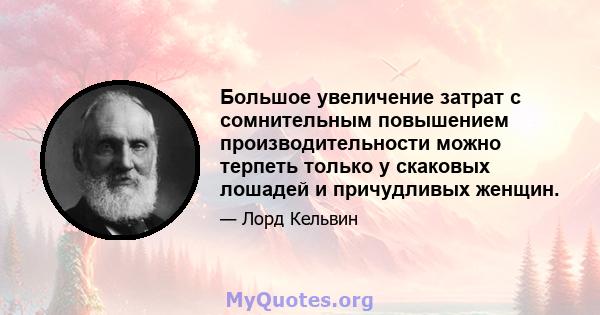 Большое увеличение затрат с сомнительным повышением производительности можно терпеть только у скаковых лошадей и причудливых женщин.

— Лорд Кельвин

MyQuotes.org